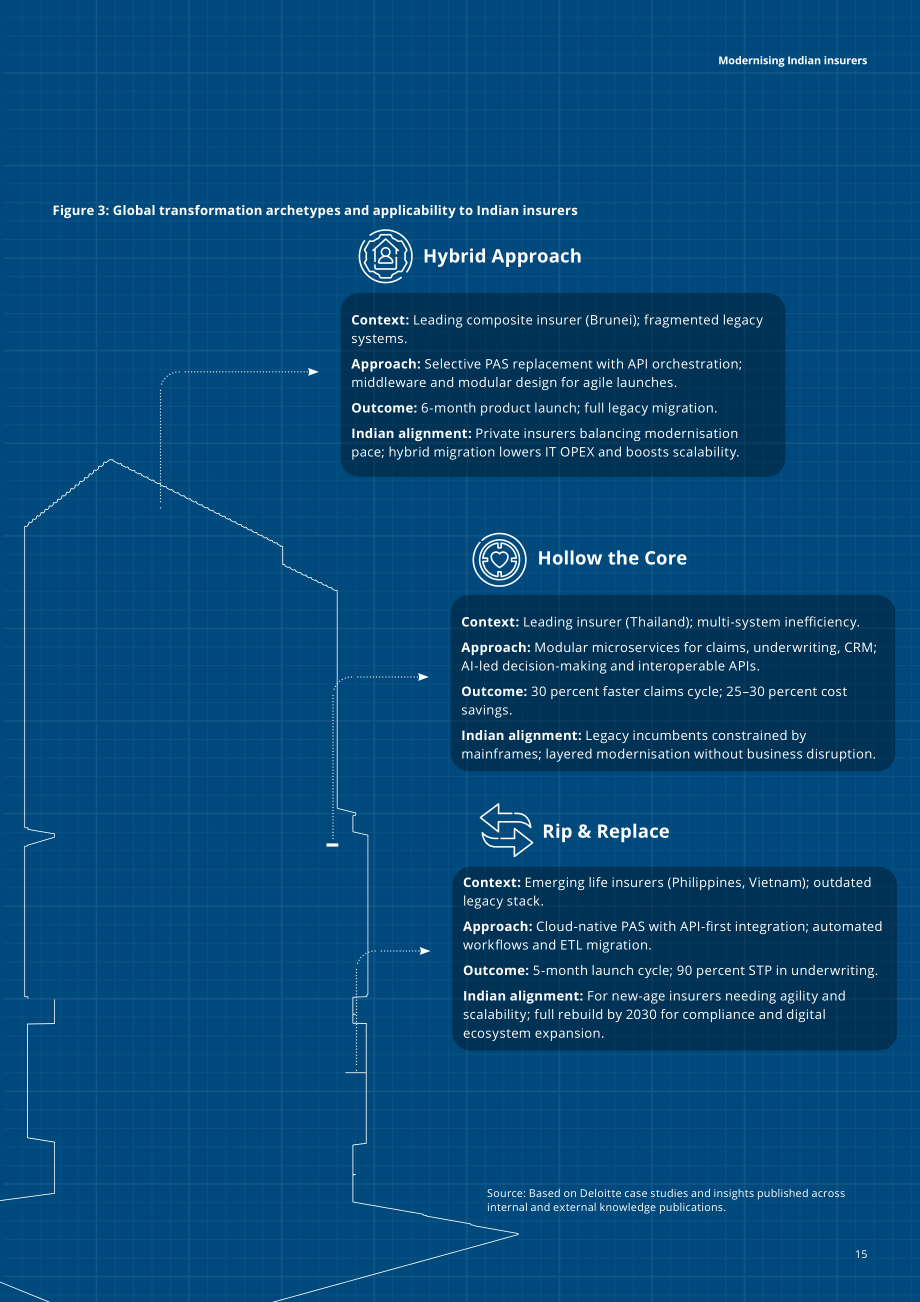 Modernising Indian insurers

Figure 3: Global transformation archetypes and applicability to Indian insurers

Hybrid Approach

Context: Leading composite insurer (Brunei); fragmented legacy systems.

Approach: Selective PAS replacement with API orchestration; middleware and modular design for agile launches.

Outcome: 6-month product launch; full legacy migration.

Indian alignment: Private insurers balancing modernisation pace; hybrid migration lowers IT OPEX and boosts scalability.

Hollow the Core

Context: Leading insurer (Thailand); multi-system inefficiency.

Approach: Modular microservices for claims, underwriting, CRM; AI-led decision-making and interoperable APIs.

Outcome: 30 percent faster claims cycle; 25–30 percent cost savings.

Indian alignment: Legacy incumbents constrained by mainframes; layered modernisation without business disruption.

Rip & Replace

Context: Emerging life insurers (Philippines, Vietnam); outdated legacy stack.

Approach: Cloud-native PAS with API-first integration; automated workflows and ETL migration.

Outcome: 5-month launch cycle; 90 percent STP in underwriting.

Indian alignment: For new-age insurers needing agility and scalability; full rebuild by 2030 for compliance and digital ecosystem expansion.

Source: Based on Deloitte case studies and insights published across internal and external knowledge publications.

15